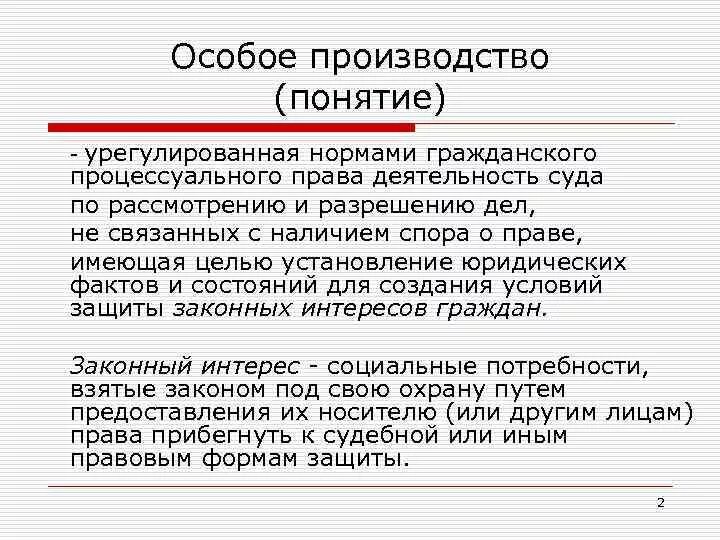 Особое производство (понятие)

- урегулированная нормами гражданского процессуального права деятельность суда по рассмотрению и разрешению дел, не связанных с наличием спора о праве, имеющая целью установление юридических фактов и состояний для создания условий защиты законных интересов граждан.

Законный интерес - социальные потребности, взятые законом под свою охрану путем предоставления их носителю (или другим лицам) права прибегнуть к судебной или иным правовым формам защиты.

2